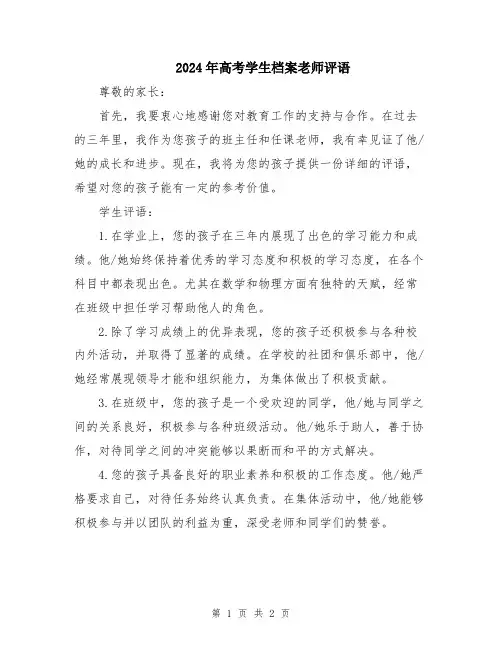 2024年高考学生档案老师评语

尊敬的家长：

首先，我要衷心地感谢您对教育工作的支持与合作。在过去的三年里，我作为您孩子的班主任和任课老师，我有幸见证了他/她的成长和进步。现在，我将为您的孩子提供一份详细的评语，希望对您的孩子能有一定的参考价值。

学生评语：

1.在学业上，您的孩子在三年内展现了出色的学习能力和成绩。他/她始终保持着优秀的学习态度和积极的学习态度，在各个科目中都表现出色。尤其在数学和物理方面有独特的天赋，经常在班级中担任学习帮助他人的角色。

2.除了学习成绩上的优异表现，您的孩子还积极参与各种校内外活动，并取得了显著的成绩。在学校的社团和俱乐部中，他/她经常展现领导才能和组织能力，为集体做出了积极贡献。

3.在班级中，您的孩子是一个受欢迎的同学，他/她与同学之间的关系良好，积极参与各种班级活动。他/她乐于助人，善于协作，对待同学之间的冲突能够以果断而和平的方式解决。

4.您的孩子具备良好的职业素养和积极的工作态度。他/她严格要求自己，对待任务始终认真负责。在集体活动中，他/她能够积极参与并以团队的利益为重，深受老师和同学们的赞誉。

第 1 页 共 2 页